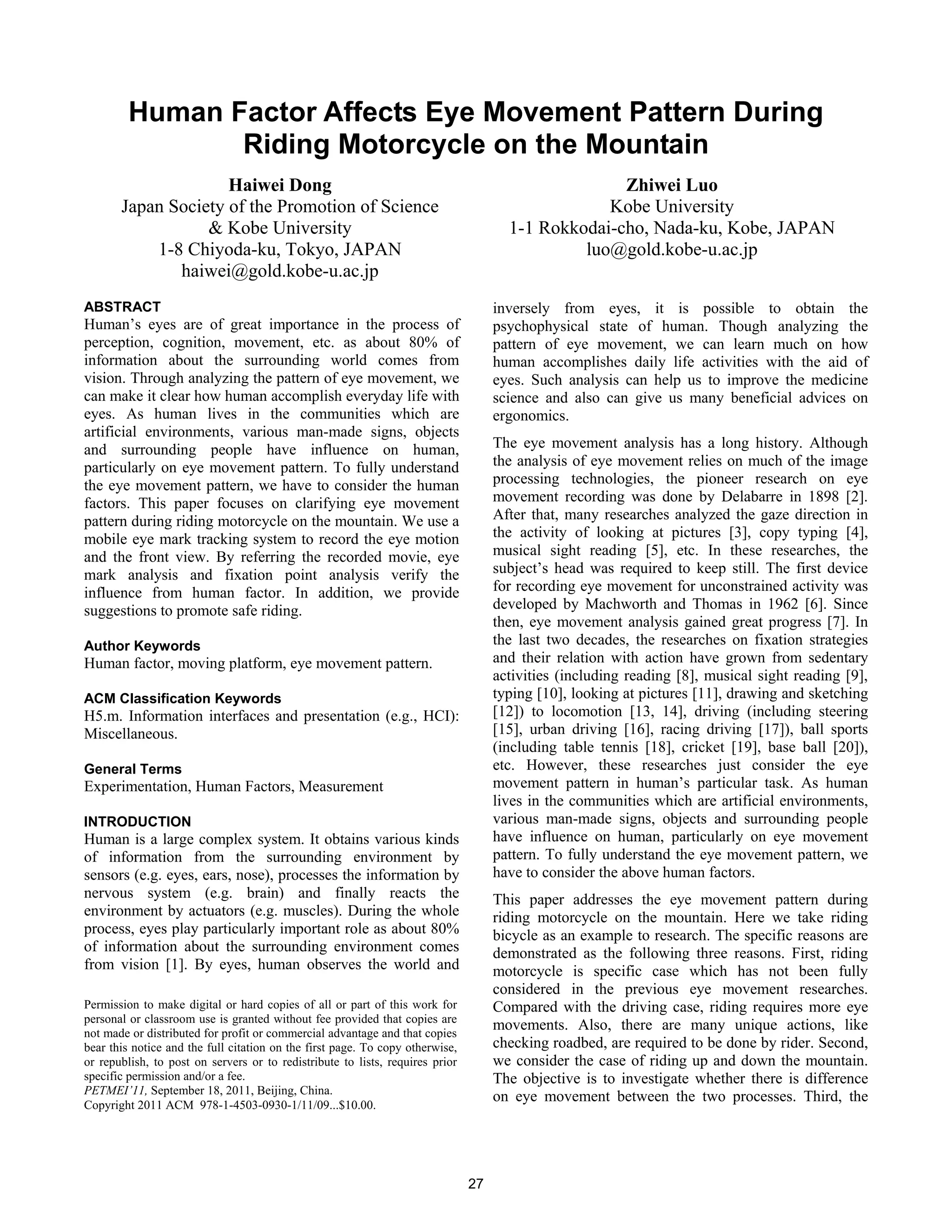 Human Factor Affects Eye Movement Pattern During Riding Motorcycle on the Mountain

Haiwei Dong
Japan Society of the Promotion of Science
& Kobe University
1-8 Chiyoda-ku, Tokyo, JAPAN
haiwei@gold.kobe-u.ac.jp

Zhiwei Luo
Kobe University
1-1 Rokkodai-cho, Nada-ku, Kobe, JAPAN
luo@gold.kobe-u.ac.jp

ABSTRACT
Human's eyes are of great importance in the process of perception, cognition, movement, etc. as about 80% of information about the surrounding world comes from vision. Through analyzing the pattern of eye movement, we can make it clear how human accomplish everyday life with eyes. As human lives in the communities which are artificial environments, various man-made signs, objects and surrounding people have influence on human, particularly on eye movement pattern. To fully understand the eye movement pattern, we have to consider the human factors. This paper focuses on clarifying eye movement pattern during riding motorcycle on the mountain. We use a mobile eye mark tracking system to record the eye motion and the front view. By referring the recorded movie, eye mark analysis and fixation point analysis verify the influence from human factor. In addition, we provide suggestions to promote safe riding.

Author Keywords
Human factor, moving platform, eye movement pattern.

ACM Classification Keywords
H5.m. Information interfaces and presentation (e.g., HCI): Miscellaneous.

General Terms
Experimentation, Human Factors, Measurement

INTRODUCTION
Human is a large complex system. It obtains various kinds of information from the surrounding environment by sensors (e.g. eyes, ears, nose), processes the information by nervous system (e.g. brain) and finally reacts the environment by actuators (e.g. muscles). During the whole process, eyes play particularly important role as about 80% of information about the surrounding environment comes from vision [1]. By eyes, human observes the world and

Permission to make digital or hard copies of all or part of this work for personal or classroom use is granted without fee provided that copies are not made or distributed for profit or commercial advantage and that copies bear this notice and the full citation on the first page. To copy otherwise, or republish, to post on servers or to redistribute to lists, requires prior specific permission and/or a fee.
PETMEI'11, September 18, 2011, Beijing, China.
Copyright 2011 ACM 978-1-4503-0930-1/11/09...$10.00.

inversely from eyes, it is possible to obtain the psychophysical state of human. Though analyzing the pattern of eye movement, we can learn much on how human accomplishes daily life activities with the aid of eyes. Such analysis can help us to improve the medicine science and also can give us many beneficial advices on ergonomics.

The eye movement analysis has a long history. Although the analysis of eye movement relies on much of the image processing technologies, the pioneer research on eye movement recording was done by Delabarre in 1898 [2]. After that, many researches analyzed the gaze direction in the activity of looking at pictures [3], copy typing [4], musical sight reading [5], etc. In these researches, the subject's head was required to keep still. The first device for recording eye movement for unconstrained activity was developed by Machworth and Thomas in 1962 [6]. Since then, eye movement analysis gained great progress [7]. In the last two decades, the researches on fixation strategies and their relation with action have grown from sedentary activities (including reading [8], musical sight reading [9], typing [10], looking at pictures [11], drawing and sketching [12]) to locomotion [13, 14], driving (including steering [15], urban driving [16], racing driving [17]), ball sports (including table tennis [18], cricket [19], base ball [20]), etc. However, these researches just consider the eye movement pattern in human's particular task. As human lives in the communities which are artificial environments, various man-made signs, objects and surrounding people have influence on human, particularly on eye movement pattern. To fully understand the eye movement pattern, we have to consider the above human factors.

This paper addresses the eye movement pattern during riding motorcycle on the mountain. Here we take riding bicycle as an example to research. The specific reasons are demonstrated as the following three reasons. First, riding motorcycle is specific case which has not been fully considered in the previous eye movement researches. Compared with the driving case, riding requires more eye movements. Also, there are many unique actions, like checking roadbed, are required to be done by rider. Second, we consider the case of riding up and down the mountain. The objective is to investigate whether there is difference on eye movement between the two processes. Third, the

27